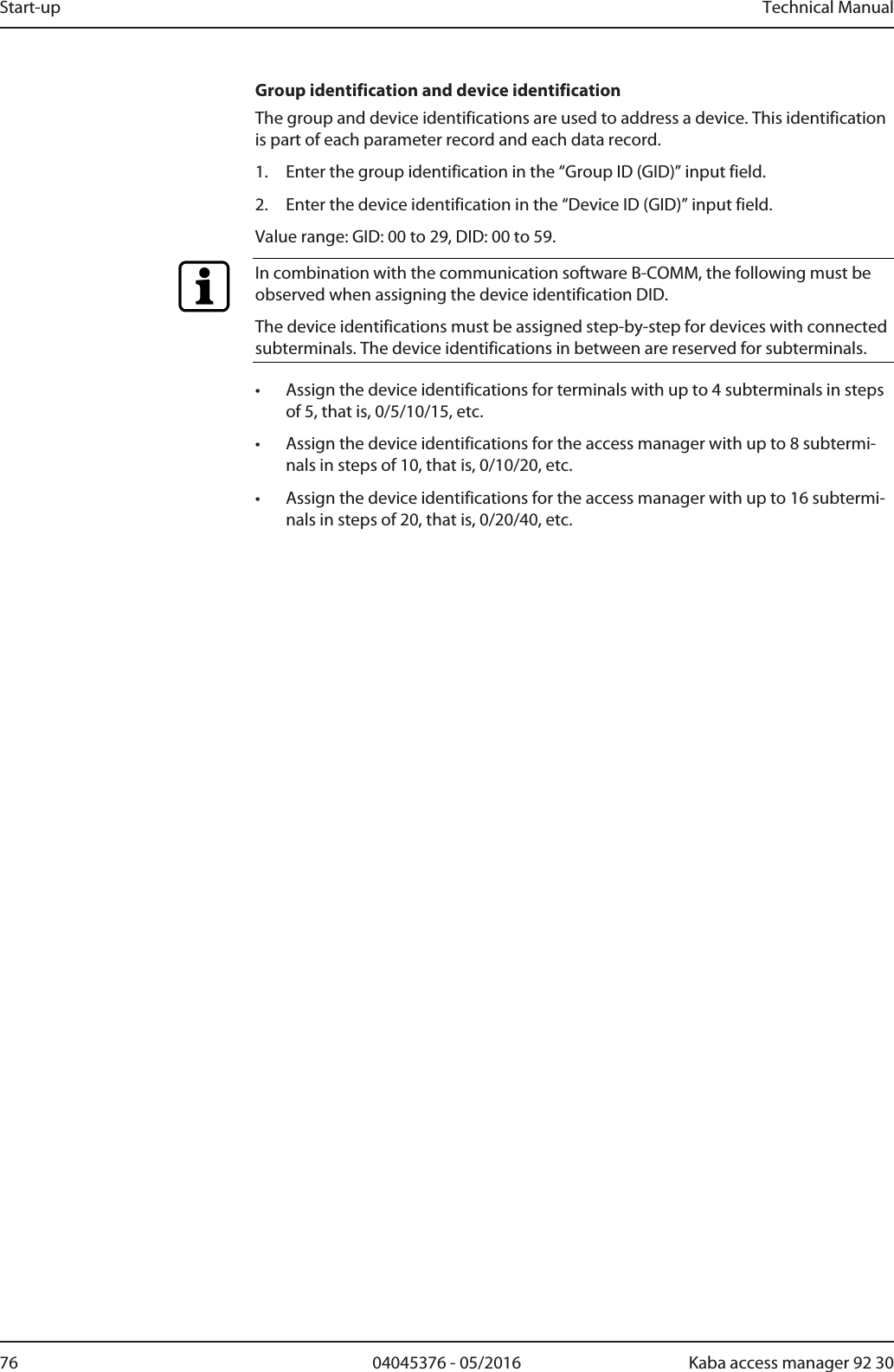 Start-up

Technical Manual

Group identification and device identification

The group and device identifications are used to address a device. This identification is part of each parameter record and each data record.

1. Enter the group identification in the “Group ID (GID)” input field.

2. Enter the device identification in the “Device ID (GID)” input field.

Value range: GID: 00 to 29, DID: 00 to 59.

In combination with the communication software B-COMM, the following must be observed when assigning the device identification DID.

The device identifications must be assigned step-by-step for devices with connected subterminals. The device identifications in between are reserved for subterminals.

• Assign the device identifications for terminals with up to 4 subterminals in steps of 5, that is, 0/5/10/15, etc.

• Assign the device identifications for the access manager with up to 8 subterminals in steps of 10, that is, 0/10/20, etc.

• Assign the device identifications for the access manager with up to 16 subterminals in steps of 20, that is, 0/20/40, etc.

76

04045376 - 05/2016

Kaba access manager 92 30